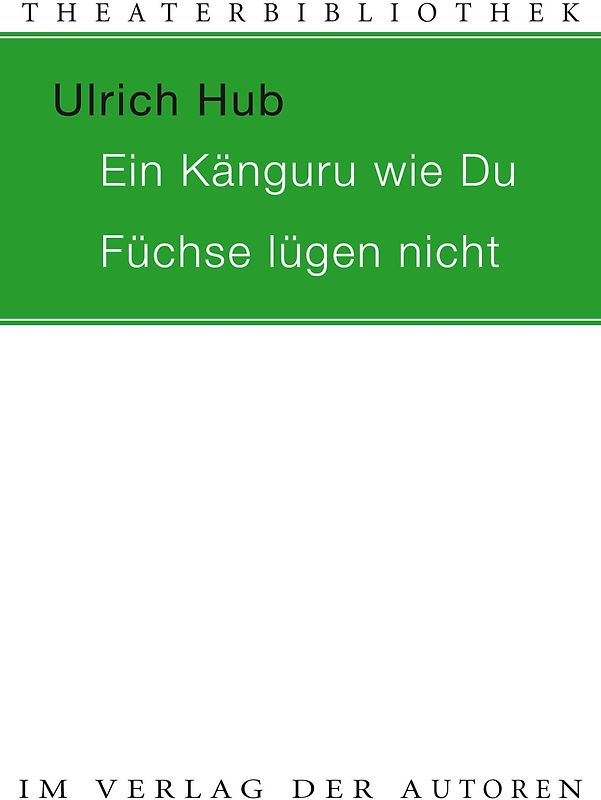 THEATERBIBLIOTHEK

Ulrich Hub

Ein Känguru wie Du

Füchse lügen nicht

IM VERLAG DER AUTOREN